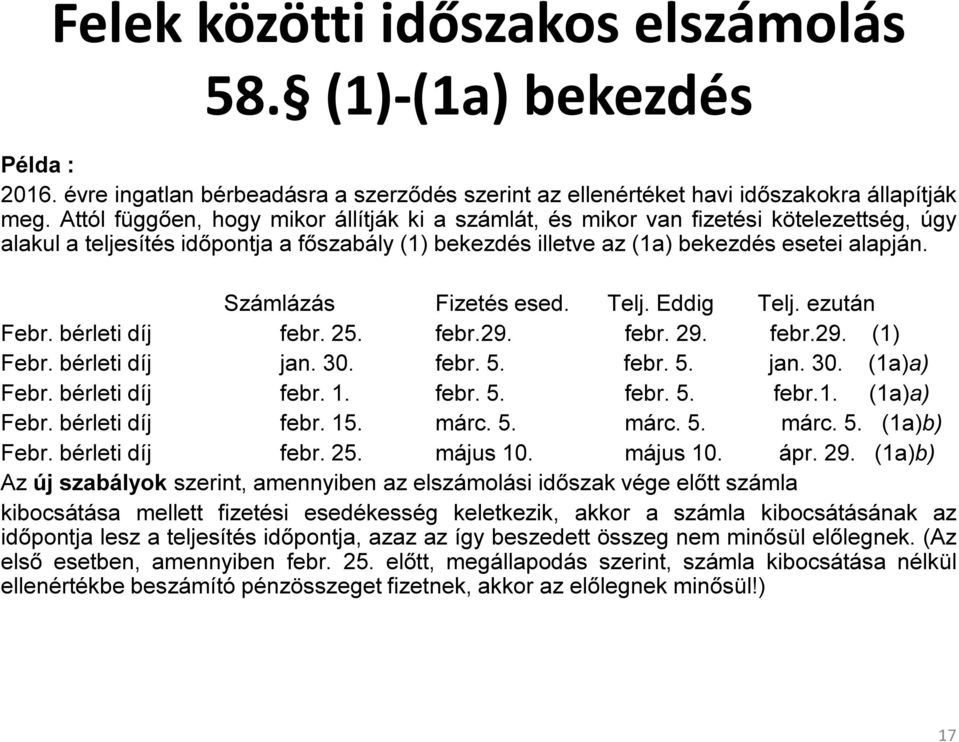 Felek közötti időszakos elszámolás 58.§ (1)-(1a) bekezdés

Példa :

2016. évre ingatlan bérbeadásra a szerződés szerint az ellenértéket havi időszakokra állapítják meg. Attól függően, hogy mikor állítják ki a számlát, és mikor van fizetési kötelezettség, úgy alakul a teljesítés időpontja a főszabály (1) bekezdés illetve az (1a) bekezdés esetei alapján.

| | Számlázás | Fizetés esed. | Telj. Eddig | Telj. ezután | |
|---|---|---|---|---|---|
| Febr. bérleti díj | febr. 25. | febr.29. | febr. 29. | febr.29. | (1) |
| Febr. bérleti díj | jan. 30. | febr. 5. | febr. 5. | jan. 30. | (1a)a) |
| Febr. bérleti díj | febr. 1. | febr. 5. | febr. 5. | febr.1. | (1a)a) |
| Febr. bérleti díj | febr. 15. | márc. 5. | márc. 5. | márc. 5. | (1a)b) |
| Febr. bérleti díj | febr. 25. | május 10. | május 10. | ápr. 29. | (1a)b) |

Az új szabályok szerint, amennyiben az elszámolási időszak vége előtt számla kibocsátása mellett fizetési esedékesség keletkezik, akkor a számla kibocsátásának az időpontja lesz a teljesítés időpontja, azaz az így beszedett összeg nem minősül előlegnek. (Az első esetben, amennyiben febr. 25. előtt, megállapodás szerint, számla kibocsátása nélkül ellenértékbe beszámító pénzösszeget fizetnek, akkor az előlegnek minősül!)

17